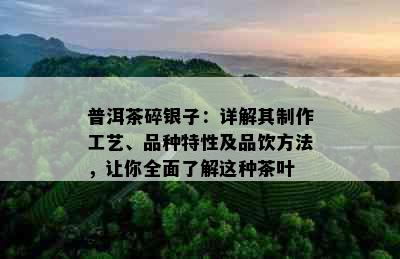 普洱茶碎银子：详解其制作工艺、品种特性及品饮方法，让你全面了解这种茶叶